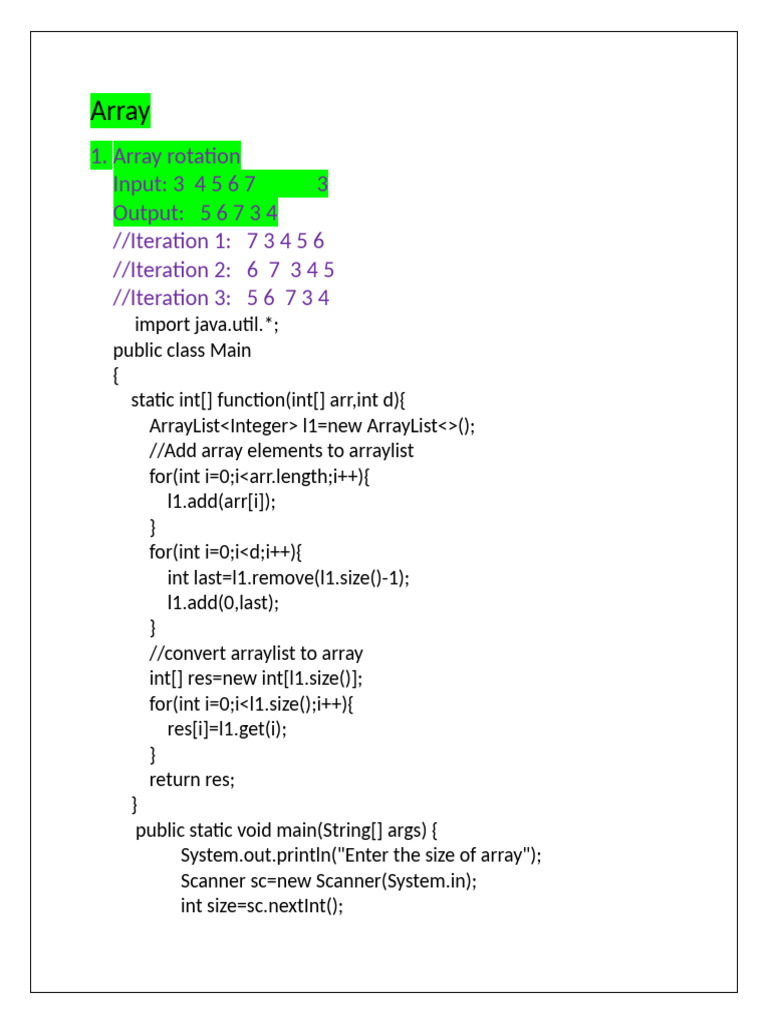 Array

1. Array rotation
Input: 3 4 5 6 7 3
Output: 5 6 7 3 4
//Iteration 1: 7 3 4 5 6
//Iteration 2: 6 7 3 4 5
//Iteration 3: 5 6 7 3 4
import java.util.*;
public class Main
{
static int[] function(int[] arr,int d){
ArrayList<Integer> l1=new ArrayList<>();
//Add array elements to arraylist
for(int i=0;i<arr.length;i++){
l1.add(arr[i]);
}
for(int i=0;i<d;i++){
int last=l1.remove(l1.size()-1);
l1.add(0,last);
}
//convert arraylist to array
int[] res=new int[l1.size()];
for(int i=0;i<l1.size();i++){
res[i]=l1.get(i);
}
return res;
}
public static void main(String[] args) {
System.out.println("Enter the size of array");
Scanner sc=new Scanner(System.in);
int size=sc.nextInt();